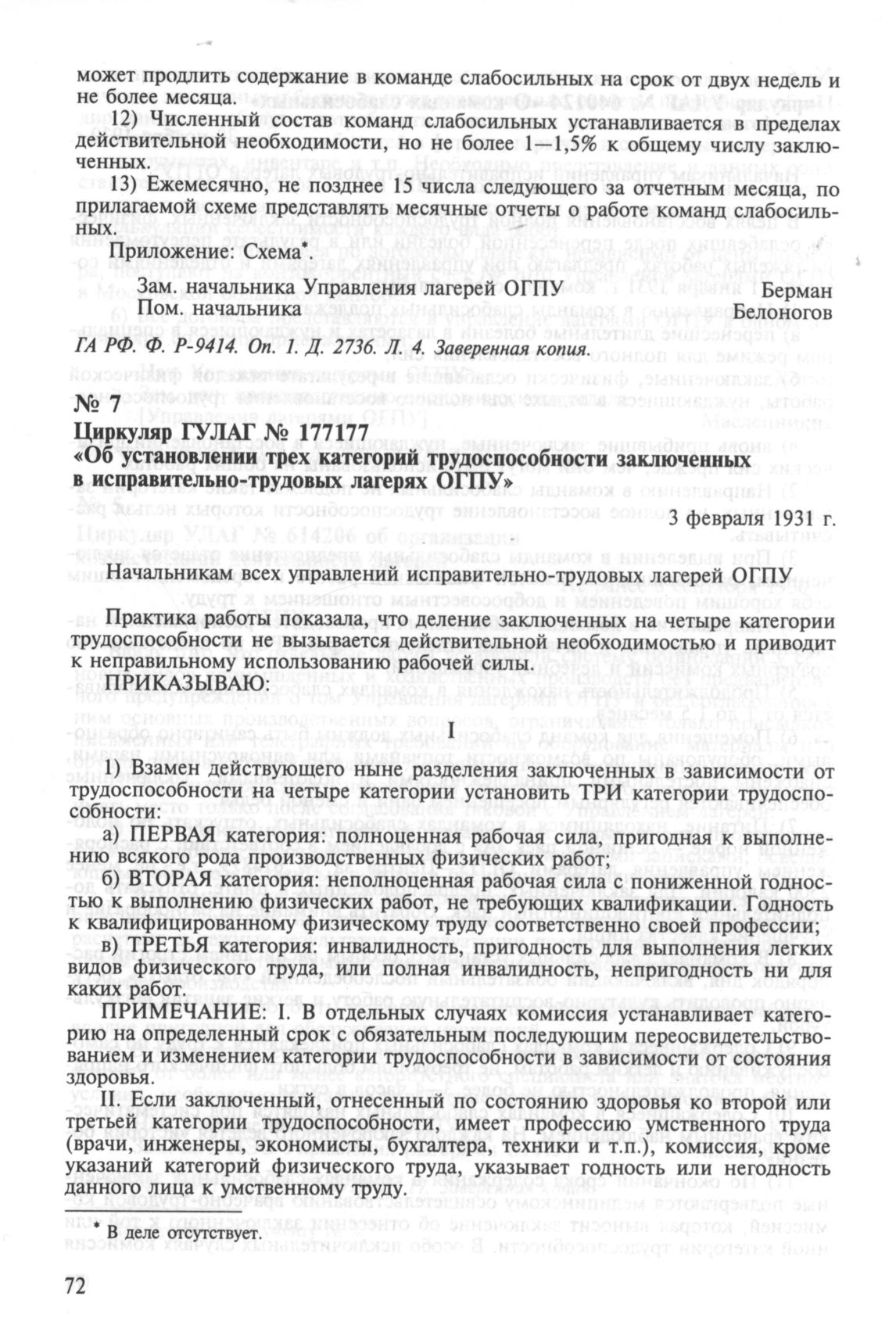 может продлить содержание в команде слабосильных на срок от двух недель и не более месяца.

12) Численный состав команд слабосильных устанавливается в пределах действительной необходимости, но не более 1—1,5% к общему числу заключенных.

13) Ежемесячно, не позднее 15 числа следующего за отчетным месяца, по прилагаемой схеме представлять месячные отчеты о работе команд слабосильных.

Приложение: Схема*.

Зам. начальника Управления лагерей ОГПУ Берман
Пом. начальника Белоногов

ГА РФ. Ф. Р-9414. Оп. 1. Д. 2736. Л. 4. Заверенная копия.

№ 7

Циркуляр ГУЛАГ № 177177
«Об установлении трех категорий трудоспособности заключенных в исправительно-трудовых лагерях ОГПУ»

3 февраля 1931 г.

Начальникам всех управлений исправительно-трудовых лагерей ОГПУ

Практика работы показала, что деление заключенных на четыре категории трудоспособности не вызывается действительной необходимостью и приводит к неправильному использованию рабочей силы.

ПРИКАЗЫВАЮ:

I

1) Взамен действующего ныне разделения заключенных в зависимости от трудоспособности на четыре категории установить ТРИ категории трудоспособности:

а) ПЕРВАЯ категория: полноценная рабочая сила, пригодная к выполнению всякого рода производственных физических работ;

б) ВТОРАЯ категория: неполноценная рабочая сила с пониженной годностью к выполнению физических работ, не требующих квалификации. Годность к квалифицированному физическому труду соответственно своей профессии;

в) ТРЕТЬЯ категория: инвалидность, пригодность для выполнения легких видов физического труда, или полная инвалидность, непригодность ни для каких работ.

ПРИМЕЧАНИЕ: I. В отдельных случаях комиссия устанавливает категорию на определенный срок с обязательным последующим переосвидетельствованием и изменением категории трудоспособности в зависимости от состояния здоровья.

II. Если заключенный, отнесенный по состоянию здоровья ко второй или третьей категории трудоспособности, имеет профессию умственного труда (врачи, инженеры, экономисты, бухгалтера, техники и т.п.), комиссия, кроме указаний категорий физического труда, указывает годность или негодность данного лица к умственному труду.

* В деле отсутствует.

72